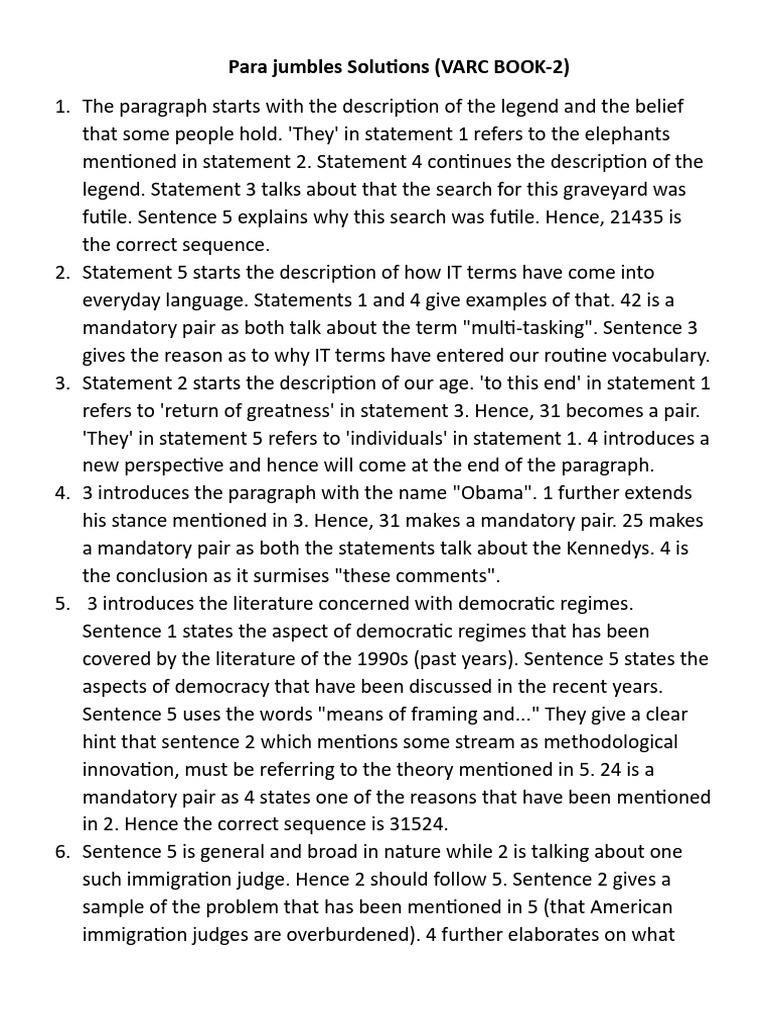 Para jumbles Solutions (VARC BOOK-2)

1. The paragraph starts with the description of the legend and the belief that some people hold. 'They' in statement 1 refers to the elephants mentioned in statement 2. Statement 4 continues the description of the legend. Statement 3 talks about that the search for this graveyard was futile. Sentence 5 explains why this search was futile. Hence, 21435 is the correct sequence.
2. Statement 5 starts the description of how IT terms have come into everyday language. Statements 1 and 4 give examples of that. 42 is a mandatory pair as both talk about the term "multi-tasking". Sentence 3 gives the reason as to why IT terms have entered our routine vocabulary.
3. Statement 2 starts the description of our age. 'to this end' in statement 1 refers to 'return of greatness' in statement 3. Hence, 31 becomes a pair. 'They' in statement 5 refers to 'individuals' in statement 1. 4 introduces a new perspective and hence will come at the end of the paragraph.
4. 3 introduces the paragraph with the name "Obama". 1 further extends his stance mentioned in 3. Hence, 31 makes a mandatory pair. 25 makes a mandatory pair as both the statements talk about the Kennedys. 4 is the conclusion as it surmises "these comments".
5. 3 introduces the literature concerned with democratic regimes. Sentence 1 states the aspect of democratic regimes that has been covered by the literature of the 1990s (past years). Sentence 5 states the aspects of democracy that have been discussed in the recent years. Sentence 5 uses the words "means of framing and..." They give a clear hint that sentence 2 which mentions some stream as methodological innovation, must be referring to the theory mentioned in 5. 24 is a mandatory pair as 4 states one of the reasons that have been mentioned in 2. Hence the correct sequence is 31524.
6. Sentence 5 is general and broad in nature while 2 is talking about one such immigration judge. Hence 2 should follow 5. Sentence 2 gives a sample of the problem that has been mentioned in 5 (that American immigration judges are overburdened). 4 further elaborates on what